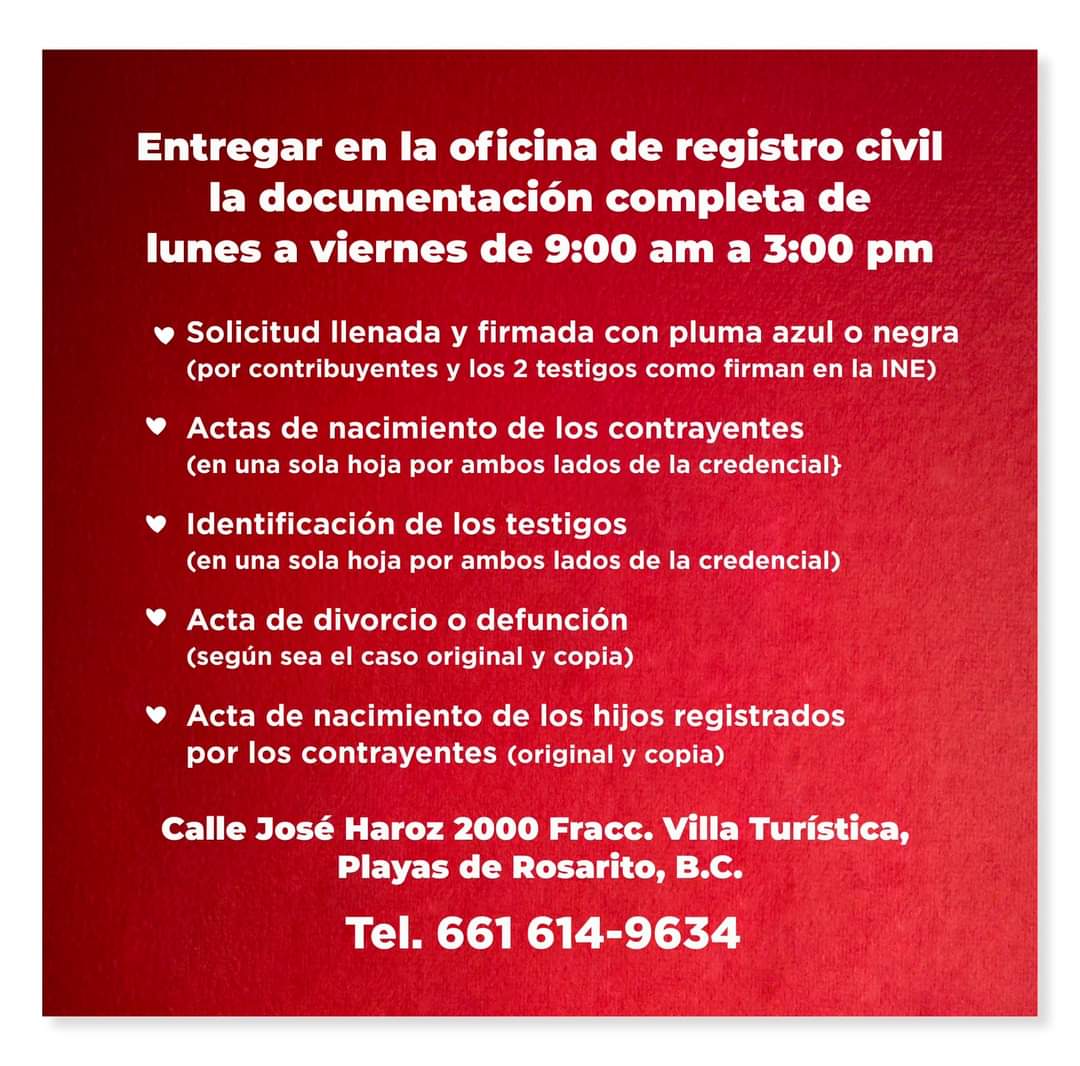 Entregar en la oficina de registro civil la documentación completa de lunes a viernes de 9:00 am a 3:00 pm

♥ Solicitud llenada y firmada con pluma azul o negra (por contribuyentes y los 2 testigos como firman en la INE)

♥ Actas de nacimiento de los contrayentes (en una sola hoja por ambos lados de la credencial}

♥ Identificación de los testigos (en una sola hoja por ambos lados de la credencial)

♥ Acta de divorcio o defunción (según sea el caso original y copia)

♥ Acta de nacimiento de los hijos registrados por los contrayentes (original y copia)

Calle José Haroz 2000 Fracc. Villa Turística, Playas de Rosarito, B.C.

Tel. 661 614-9634